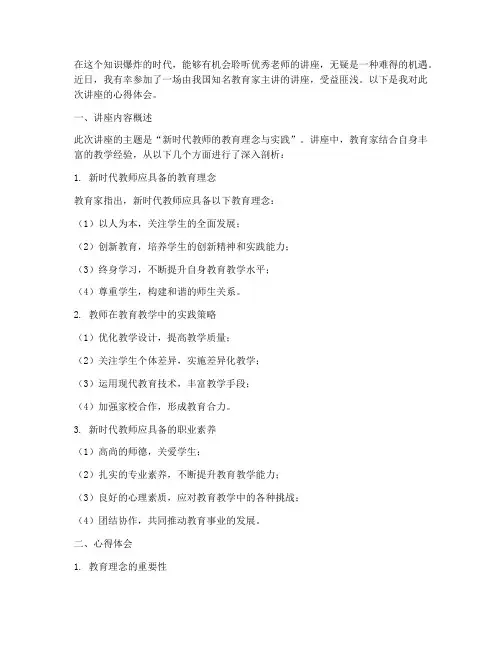 在这个知识爆炸的时代，能够有机会聆听优秀老师的讲座，无疑是一种难得的机遇。近日，我有幸参加了一场由我国知名教育家主讲的讲座，受益匪浅。以下是我对此次讲座的心得体会。

一、讲座内容概述

此次讲座的主题是“新时代教师的教育理念与实践”。讲座中，教育家结合自身丰富的教学经验，从以下几个方面进行了深入剖析：

1. 新时代教师应具备的教育理念

教育家指出，新时代教师应具备以下教育理念：

（1）以人为本，关注学生的全面发展；

（2）创新教育，培养学生的创新精神和实践能力；

（3）终身学习，不断提升自身教育教学水平；

（4）尊重学生，构建和谐的师生关系。

2. 教师在教育教学中的实践策略

（1）优化教学设计，提高教学质量；

（2）关注学生个体差异，实施差异化教学；

（3）运用现代教育技术，丰富教学手段；

（4）加强家校合作，形成教育合力。

3. 新时代教师应具备的职业素养

（1）高尚的师德，关爱学生；

（2）扎实的专业素养，不断提升教育教学能力；

（3）良好的心理素质，应对教育教学中的各种挑战；

（4）团结协作，共同推动教育事业的发展。

二、心得体会

1. 教育理念的重要性